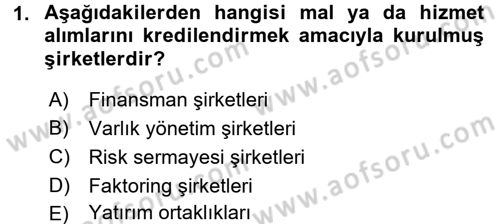 1. Aşağıdakilerden hangisi mal ya da hizmet alımlarını kredilendirmek amacıyla kurulmuş şirketlerdir?

A) Finansman şirketleri
B) Varlık yönetim şirketleri
C) Risk sermayesi şirketleri
D) Faktoring şirketleri
E) Yatırım ortaklıkları

www.aofsoru.com
www.aofsoru.com
www.aofsoru.com
www.aofsoru.com